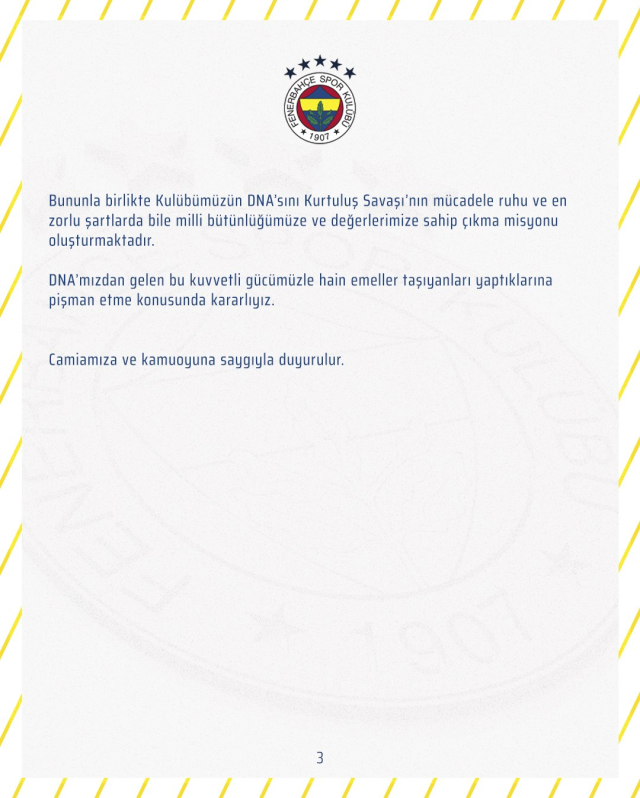 FENERBAHÇE SPOR KULÜBÜ
1907

Bununla birlikte Kulübümüzün DNA'sını Kurtuluş Savaşı'nın mücadele ruhu ve en zorlu şartlarda bile milli bütünlüğümüze ve değerlerimize sahip çıkma misyonu oluşturmaktadır.

DNA'mızdan gelen bu kuvvetli gücümüzle hain emeller taşıyanları yaptıklarına pişman etme konusunda kararlıyız.

Camiamıza ve kamuoyuna saygıyla duyurulur.

3